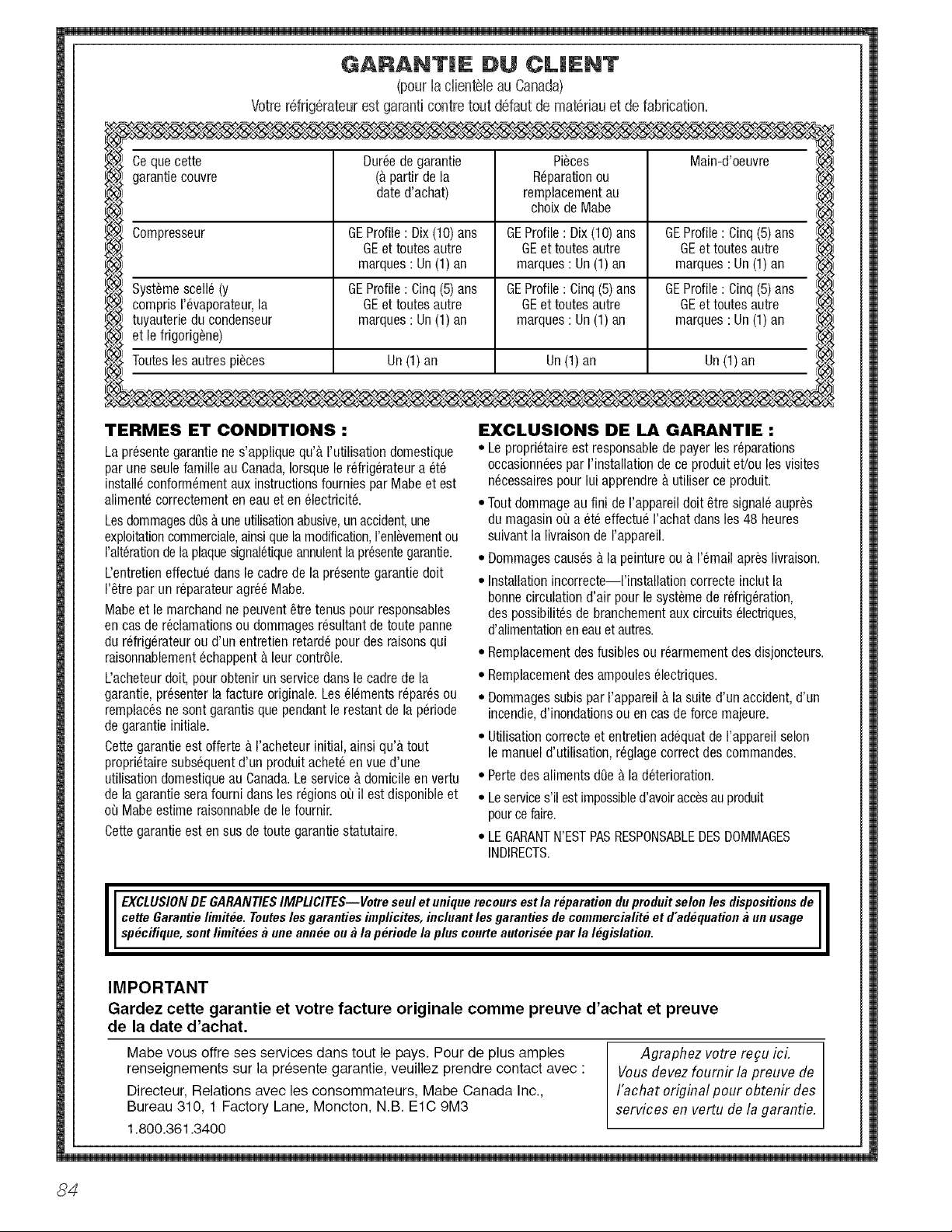 GARANTIE DU CLIENT
(pour la clientèle au Canada)
Votre réfrigérateur est garanti contre tout défaut de matériau et de fabrication.

| Ce que cette garantie couvre | Durée de garantie (à partir de la date d'achat) | Pièces Réparation ou remplacement au choix de Mabe | Main-d'oeuvre |
|---|---|---|---|
| Compresseur | GE Profile : Dix (10) ans GE et toutes autre marques : Un (1) an | GE Profile : Dix (10) ans GE et toutes autre marques : Un (1) an | GE Profile : Cinq (5) ans GE et toutes autre marques : Un (1) an |
| Système scellé (y compris l'évaporateur, la tuyauterie du condenseur et le frigorigène) | GE Profile : Cinq (5) ans GE et toutes autre marques : Un (1) an | GE Profile : Cinq (5) ans GE et toutes autre marques : Un (1) an | GE Profile : Cinq (5) ans GE et toutes autre marques : Un (1) an |
| Toutes les autres pièces | Un (1) an | Un (1) an | Un (1) an |

TERMES ET CONDITIONS :
La présente garantie ne s'applique qu'à l'utilisation domestique par une seule famille au Canada, lorsque le réfrigérateur a été installé conformément aux instructions fournies par Mabe et est alimenté correctement en eau et en électricité.

Les dommages dûs à une utilisation abusive, un accident, une exploitation commerciale, ainsi que la modification, l'enlèvement ou l'altération de la plaque signalétique annulent la présente garantie.

L'entretien effectué dans le cadre de la présente garantie doit l'être par un réparateur agréé Mabe.

Mabe et le marchand ne peuvent être tenus pour responsables en cas de réclamations ou dommages résultant de toute panne du réfrigérateur ou d'un entretien retardé pour des raisons qui raisonnablement échappent à leur contrôle.

L'acheteur doit, pour obtenir un service dans le cadre de la garantie, présenter la facture originale. Les éléments réparés ou remplacés ne sont garantis que pendant le restant de la période de garantie initiale.

Cette garantie est offerte à l'acheteur initial, ainsi qu'à tout propriétaire subséquent d'un produit acheté en vue d'une utilisation domestique au Canada. Le service à domicile en vertu de la garantie sera fourni dans les régions où il est disponible et où Mabe estime raisonnable de le fournir.

Cette garantie est en sus de toute garantie statutaire.

EXCLUSIONS DE LA GARANTIE :
• Le propriétaire est responsable de payer les réparations occasionnées par l'installation de ce produit et/ou les visites nécessaires pour lui apprendre à utiliser ce produit.
• Tout dommage au fini de l'appareil doit être signalé auprès du magasin où a été effectué l'achat dans les 48 heures suivant la livraison de l'appareil.
• Dommages causés à la peinture ou à l'émail après livraison.
• Installation incorrecte—l'installation correcte inclut la bonne circulation d'air pour le système de réfrigération, des possibilités de branchement aux circuits électriques, d'alimentation en eau et autres.
• Remplacement des fusibles ou réarmement des disjoncteurs.
• Remplacement des ampoules électriques.
• Dommages subis par l'appareil à la suite d'un accident, d'un incendie, d'inondations ou en cas de force majeure.
• Utilisation correcte et entretien adéquat de l'appareil selon le manuel d'utilisation, réglage correct des commandes.
• Perte des aliments dûe à la déterioration.
• Le service s'il est impossible d'avoir accès au produit pour ce faire.
• LE GARANT N'EST PAS RESPONSABLE DES DOMMAGES INDIRECTS.

EXCLUSION DE GARANTIES IMPLICITES—Votre seul et unique recours est la réparation du produit selon les dispositions de cette Garantie limitée. Toutes les garanties implicites, incluant les garanties de commercialité et d'adéquation à un usage spécifique, sont limitées à une année ou à la période la plus courte autorisée par la législation.

IMPORTANT
Gardez cette garantie et votre facture originale comme preuve d'achat et preuve de la date d'achat.

Mabe vous offre ses services dans tout le pays. Pour de plus amples renseignements sur la présente garantie, veuillez prendre contact avec :

Directeur, Relations avec les consommateurs, Mabe Canada Inc., Bureau 310, 1 Factory Lane, Moncton, N.B. E1C 9M3

1.800.361.3400

Agraphez votre reçu ici. Vous devez fournir la preuve de l'achat original pour obtenir des services en vertu de la garantie.

84